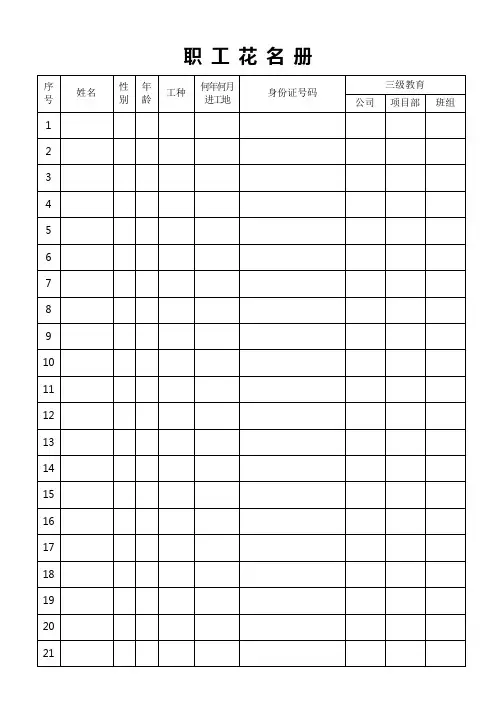 职工花名册

| 序号 | 姓名 | 性别 | 年龄 | 工种 | 何年何月进工地 | 身份证号码 | 三级教育 | | |
|---|---|---|---|---|---|---|---|---|---|
| | | | | | | | 公司 | 项目部 | 班组 |
| 1 | | | | | | | | | |
| 2 | | | | | | | | | |
| 3 | | | | | | | | | |
| 4 | | | | | | | | | |
| 5 | | | | | | | | | |
| 6 | | | | | | | | | |
| 7 | | | | | | | | | |
| 8 | | | | | | | | | |
| 9 | | | | | | | | | |
| 10 | | | | | | | | | |
| 11 | | | | | | | | | |
| 12 | | | | | | | | | |
| 13 | | | | | | | | | |
| 14 | | | | | | | | | |
| 15 | | | | | | | | | |
| 16 | | | | | | | | | |
| 17 | | | | | | | | | |
| 18 | | | | | | | | | |
| 19 | | | | | | | | | |
| 20 | | | | | | | | | |
| 21 | | | | | | | | | |